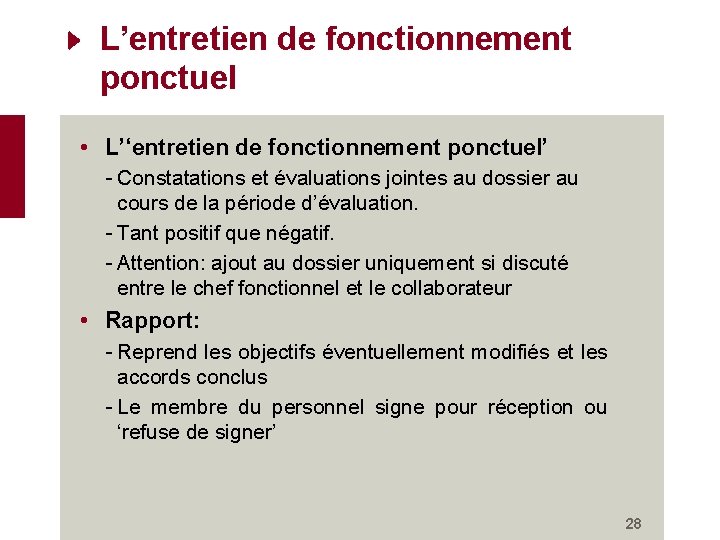 L’entretien de fonctionnement ponctuel

• L’‘entretien de fonctionnement ponctuel’
- Constatations et évaluations jointes au dossier au cours de la période d’évaluation.
- Tant positif que négatif.
- Attention: ajout au dossier uniquement si discuté entre le chef fonctionnel et le collaborateur

• Rapport:
- Reprend les objectifs éventuellement modifiés et les accords conclus
- Le membre du personnel signe pour réception ou ‘refuse de signer’

28